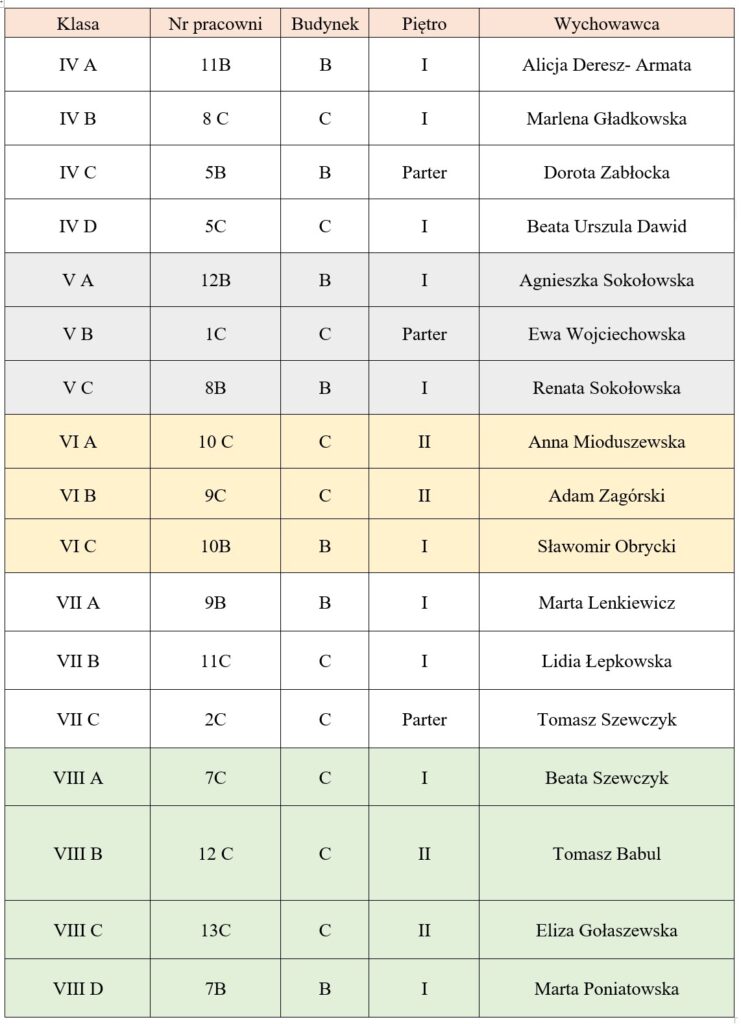 | Klasa | Nr pracowni | Budynek | Piętro | Wychowawca |
|---|---|---|---|---|
| IV A | 11B | B | I | Alicja Deresz- Armata |
| IV B | 8 C | C | I | Marlena Gładkowska |
| IV C | 5B | B | Parter | Dorota Zabłocka |
| IV D | 5C | C | I | Beata Urszula Dawid |
| V A | 12B | B | I | Agnieszka Sokołowska |
| V B | 1C | C | Parter | Ewa Wojciechowska |
| V C | 8B | B | I | Renata Sokołowska |
| VI A | 10 C | C | II | Anna Mioduszewska |
| VI B | 9C | C | II | Adam Zagórski |
| VI C | 10B | B | I | Sławomir Obrycki |
| VII A | 9B | B | I | Marta Lenkiewicz |
| VII B | 11C | C | I | Lidia Łepkowska |
| VII C | 2C | C | Parter | Tomasz Szewczyk |
| VIII A | 7C | C | I | Beata Szewczyk |
| VIII B | 12 C | C | II | Tomasz Babul |
| VIII C | 13C | C | II | Eliza Gołaszewska |
| VIII D | 7B | B | I | Marta Poniatowska |